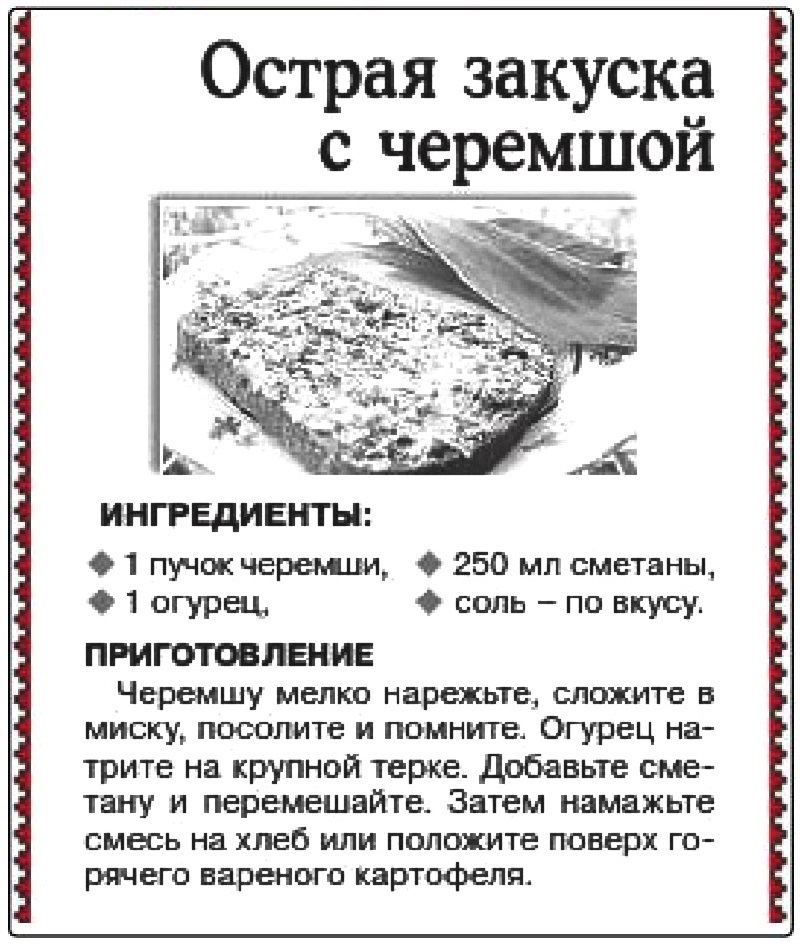 Острая закуска с черемшой

ИНГРЕДИЕНТЫ:

◆ 1 пучок черемши,
◆ 1 огурец,
◆ 250 мл сметаны,
◆ соль – по вкусу.

ПРИГОТОВЛЕНИЕ

Черемшу мелко нарежьте, сложите в миску, посолите и помните. Огурец натрите на крупной терке. Добавьте сметану и перемешайте. Затем намажьте смесь на хлеб или положите поверх горячего вареного картофеля.